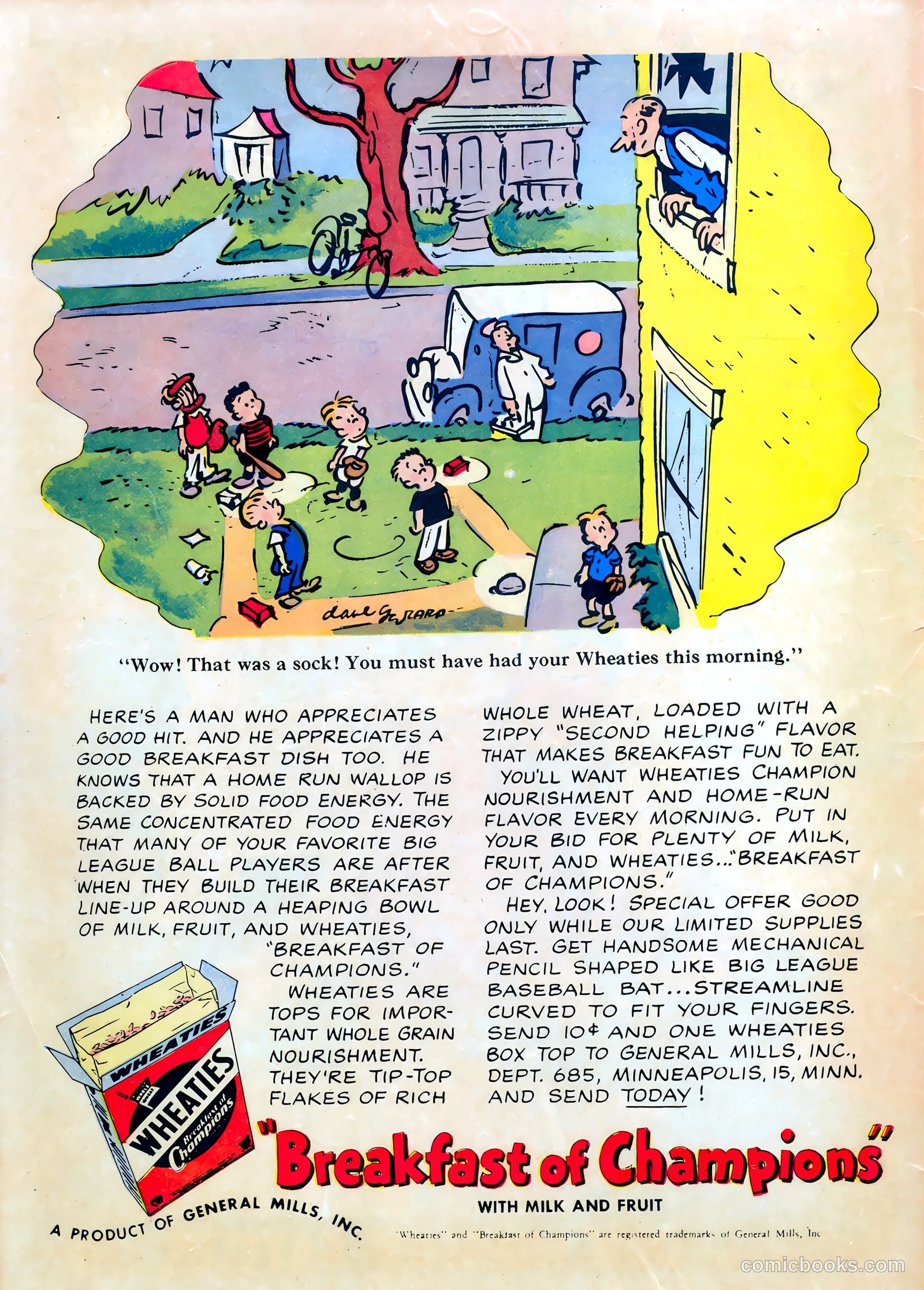 dave GERARD

"Wow! That was a sock! You must have had your Wheaties this morning."

HERE'S A MAN WHO APPRECIATES A GOOD HIT. AND HE APPRECIATES A GOOD BREAKFAST DISH TOO. HE KNOWS THAT A HOME RUN WALLOP IS BACKED BY SOLID FOOD ENERGY. THE SAME CONCENTRATED FOOD ENERGY THAT MANY OF YOUR FAVORITE BIG LEAGUE BALL PLAYERS ARE AFTER WHEN THEY BUILD THEIR BREAKFAST LINE-UP AROUND A HEAPING BOWL OF MILK, FRUIT, AND WHEATIES, "BREAKFAST OF CHAMPIONS."

WHEATIES ARE TOPS FOR IMPORTANT WHOLE GRAIN NOURISHMENT. THEY'RE TIP-TOP FLAKES OF RICH WHOLE WHEAT, LOADED WITH A ZIPPY "SECOND HELPING" FLAVOR THAT MAKES BREAKFAST FUN TO EAT.

YOU'LL WANT WHEATIES CHAMPION NOURISHMENT AND HOME-RUN FLAVOR EVERY MORNING. PUT IN YOUR BID FOR PLENTY OF MILK, FRUIT, AND WHEATIES..."BREAKFAST OF CHAMPIONS."

HEY, LOOK! SPECIAL OFFER GOOD ONLY WHILE OUR LIMITED SUPPLIES LAST. GET HANDSOME MECHANICAL PENCIL SHAPED LIKE BIG LEAGUE BASEBALL BAT...STREAMLINE CURVED TO FIT YOUR FINGERS. SEND 10¢ AND ONE WHEATIES BOX TOP TO GENERAL MILLS, INC., DEPT. 685, MINNEAPOLIS, 15, MINN. AND SEND TODAY!

WHEATIES
WHEATIES
Breakfast of Champions

"Breakfast of Champions"
WITH MILK AND FRUIT

A PRODUCT OF GENERAL MILLS, INC.

"Wheaties" and "Breakfast of Champions" are registered trademarks of General Mills, Inc

comicbooks.com